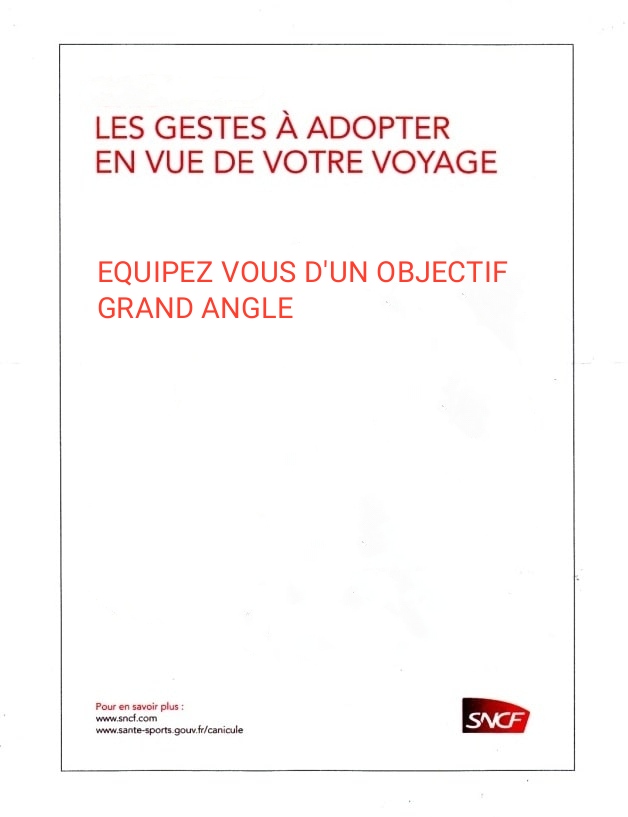 LES GESTES À ADOPTER EN VUE DE VOTRE VOYAGE

EQUIPEZ VOUS D'UN OBJECTIF GRAND ANGLE

Pour en savoir plus :
www.sncf.com
www.sante-sports.gouv.fr/canicule

SNCF